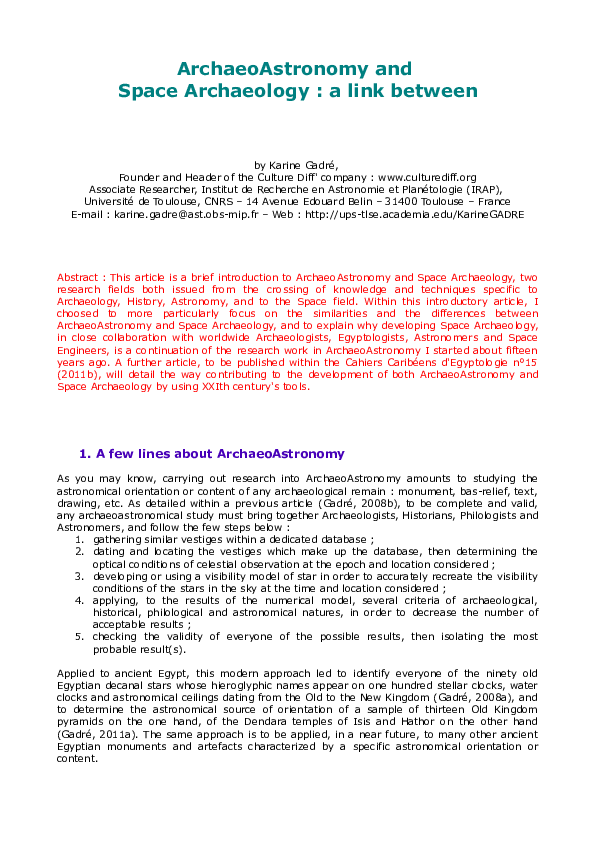 ArchaeoAstronomy and
Space Archaeology : a link between

by Karine Gadré,
Founder and Header of the Culture Diff' company : www.culturediff.org
Associate Researcher, Institut de Recherche en Astronomie et Planétologie (IRAP),
Université de Toulouse, CNRS – 14 Avenue Edouard Belin – 31400 Toulouse – France
E-mail : karine.gadre@ast.obs-mip.fr – Web : http://ups-tlse.academia.edu/KarineGADRE

Abstract : This article is a brief introduction to ArchaeoAstronomy and Space Archaeology, two research fields both issued from the crossing of knowledge and techniques specific to Archaeology, History, Astronomy, and to the Space field. Within this introductory article, I choosed to more particularly focus on the similarities and the differences between ArchaeoAstronomy and Space Archaeology, and to explain why developing Space Archaeology, in close collaboration with worldwide Archaeologists, Egyptologists, Astronomers and Space Engineers, is a continuation of the research work in ArchaeoAstronomy I started about fifteen years ago. A further article, to be published within the Cahiers Caribéens d'Egyptologie n°15 (2011b), will detail the way contributing to the development of both ArchaeoAstronomy and Space Archaeology by using XXIth century's tools.

1. A few lines about ArchaeoAstronomy

As you may know, carrying out research into ArchaeoAstronomy amounts to studying the astronomical orientation or content of any archaeological remain : monument, bas-relief, text, drawing, etc. As detailed within a previous article (Gadré, 2008b), to be complete and valid, any archaeoastronomical study must bring together Archaeologists, Historians, Philologists and Astronomers, and follow the few steps below :
1. gathering similar vestiges within a dedicated database ;
2. dating and locating the vestiges which make up the database, then determining the optical conditions of celestial observation at the epoch and location considered ;
3. developing or using a visibility model of star in order to accurately recreate the visibility conditions of the stars in the sky at the time and location considered ;
4. applying, to the results of the numerical model, several criteria of archaeological, historical, philological and astronomical natures, in order to decrease the number of acceptable results ;
5. checking the validity of everyone of the possible results, then isolating the most probable result(s).

Applied to ancient Egypt, this modern approach led to identify everyone of the ninety old Egyptian decanal stars whose hieroglyphic names appear on one hundred stellar clocks, water clocks and astronomical ceilings dating from the Old to the New Kingdom (Gadré, 2008a), and to determine the astronomical source of orientation of a sample of thirteen Old Kingdom pyramids on the one hand, of the Dendara temples of Isis and Hathor on the other hand (Gadré, 2011a). The same approach is to be applied, in a near future, to many other ancient Egyptian monuments and artefacts characterized by a specific astronomical orientation or content.